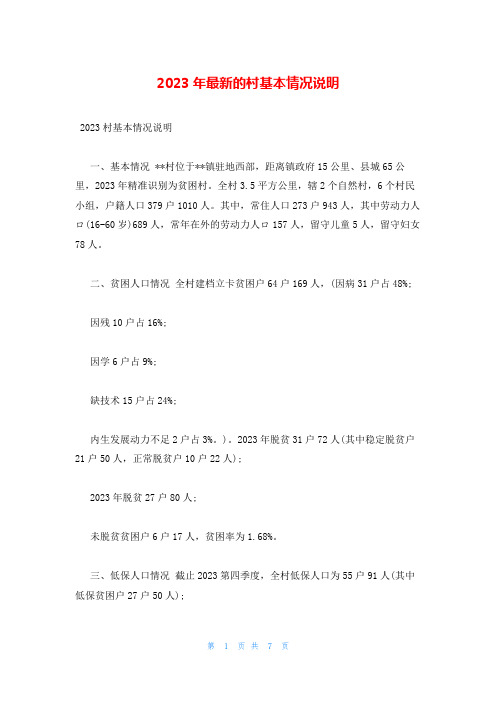 2023 年最新的村基本情况说明

2023 村基本情况说明

一、基本情况 **村位于**镇驻地西部，距离镇政府 15 公里、县城 65 公里，2023 年精准识别为贫困村。全村 3.5 平方公里，辖 2 个自然村，6 个村民小组，户籍人口 379 户 1010 人。其中，常住人口 273 户 943 人，其中劳动力人口(16-60 岁)689 人，常年在外的劳动力人口 157 人，留守儿童 5 人，留守妇女 78 人。

二、贫困人口情况 全村建档立卡贫困户 64 户 169 人，(因病 31 户占 48%;

因残 10 户占 16%;

因学 6 户占 9%;

缺技术 15 户占 24%;

内生发展动力不足 2 户占 3%。)。2023 年脱贫 31 户 72 人(其中稳定脱贫户 21 户 50 人，正常脱贫户 10 户 22 人);

2023 年脱贫 27 户 80 人;

未脱贫贫困户 6 户 17 人，贫困率为 1.68%。

三、低保人口情况 截止 2023 第四季度，全村低保人口为 55 户 91 人(其中低保贫困户 27 户 50 人);

第 1 页 共 7 页